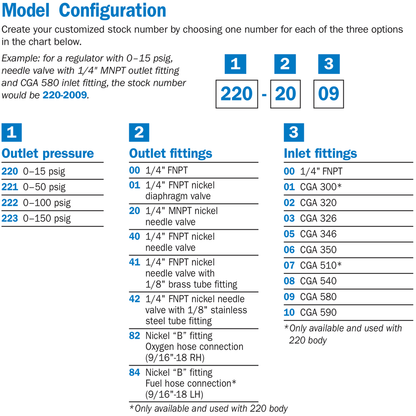 Model Configuration

Create your customized stock number by choosing one number for each of the three options in the chart below.

Example: for a regulator with 0–15 psig, needle valve with 1/4" MNPT outlet fitting and CGA 580 inlet fitting, the stock number would be 220-2009.

1 2 3

220 - 20 09

1
Outlet pressure

220 0–15 psig
221 0–50 psig
222 0–100 psig
223 0–150 psig

2
Outlet fittings

00 1/4" FNPT
01 1/4" FNPT nickel diaphragm valve
20 1/4" MNPT nickel needle valve
40 1/4" FNPT nickel needle valve
41 1/4" FNPT nickel needle valve with 1/8" brass tube fitting
42 1/4" FNPT nickel needle valve with 1/8" stainless steel tube fitting
82 Nickel "B" fitting Oxygen hose connection (9/16"-18 RH)
84 Nickel "B" fitting Fuel hose connection* (9/16"-18 LH)

*Only available and used with 220 body

3
Inlet fittings

00 1/4" FNPT
01 CGA 300*
02 CGA 320
03 CGA 326
05 CGA 346
06 CGA 350
07 CGA 510*
08 CGA 540
09 CGA 580
10 CGA 590

*Only available and used with 220 body